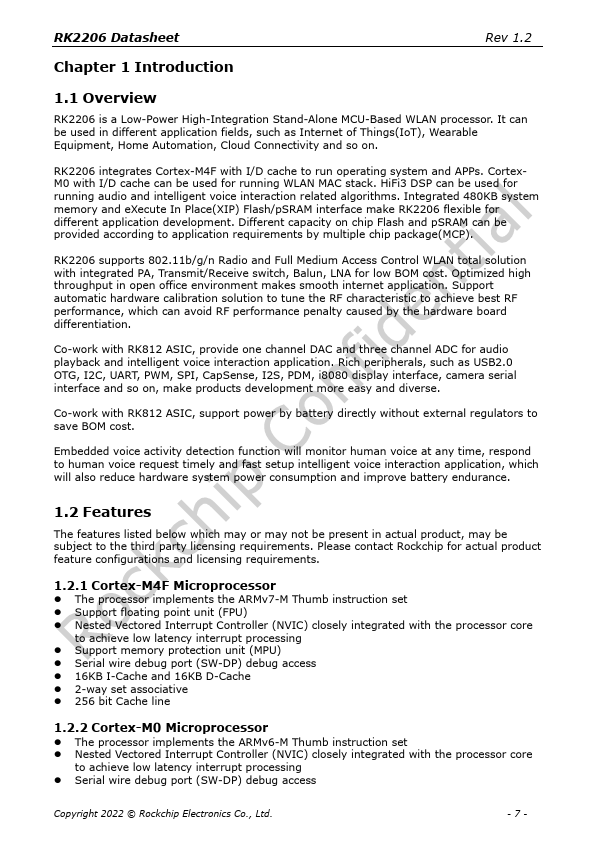 RK2206 Datasheet Rev 1.2

Chapter 1 Introduction

1.1 Overview

RK2206 is a Low-Power High-Integration Stand-Alone MCU-Based WLAN processor. It can be used in different application fields, such as Internet of Things(IoT), Wearable Equipment, Home Automation, Cloud Connectivity and so on.

RK2206 integrates Cortex-M4F with I/D cache to run operating system and APPs. Cortex-M0 with I/D cache can be used for running WLAN MAC stack. HiFi3 DSP can be used for running audio and intelligent voice interaction related algorithms. Integrated 480KB system memory and eXecute In Place(XIP) Flash/pSRAM interface make RK2206 flexible for different application development. Different capacity on chip Flash and pSRAM can be provided according to application requirements by multiple chip package(MCP).

RK2206 supports 802.11b/g/n Radio and Full Medium Access Control WLAN total solution with integrated PA, Transmit/Receive switch, Balun, LNA for low BOM cost. Optimized high throughput in open office environment makes smooth internet application. Support automatic hardware calibration solution to tune the RF characteristic to achieve best RF performance, which can avoid RF performance penalty caused by the hardware board differentiation.

Co-work with RK812 ASIC, provide one channel DAC and three channel ADC for audio playback and intelligent voice interaction application. Rich peripherals, such as USB2.0 OTG, I2C, UART, PWM, SPI, CapSense, I2S, PDM, i8080 display interface, camera serial interface and so on, make products development more easy and diverse.

Co-work with RK812 ASIC, support power by battery directly without external regulators to save BOM cost.

Embedded voice activity detection function will monitor human voice at any time, respond to human voice request timely and fast setup intelligent voice interaction application, which will also reduce hardware system power consumption and improve battery endurance.

1.2 Features

The features listed below which may or may not be present in actual product, may be subject to the third party licensing requirements. Please contact Rockchip for actual product feature configurations and licensing requirements.

1.2.1 Cortex-M4F Microprocessor
● The processor implements the ARMv7-M Thumb instruction set
● Support floating point unit (FPU)
● Nested Vectored Interrupt Controller (NVIC) closely integrated with the processor core to achieve low latency interrupt processing
● Support memory protection unit (MPU)
● Serial wire debug port (SW-DP) debug access
● 16KB I-Cache and 16KB D-Cache
● 2-way set associative
● 256 bit Cache line

1.2.2 Cortex-M0 Microprocessor
● The processor implements the ARMv6-M Thumb instruction set
● Nested Vectored Interrupt Controller (NVIC) closely integrated with the processor core to achieve low latency interrupt processing
● Serial wire debug port (SW-DP) debug access

Rockchip Confidential

Copyright 2022 © Rockchip Electronics Co., Ltd. - 7 -